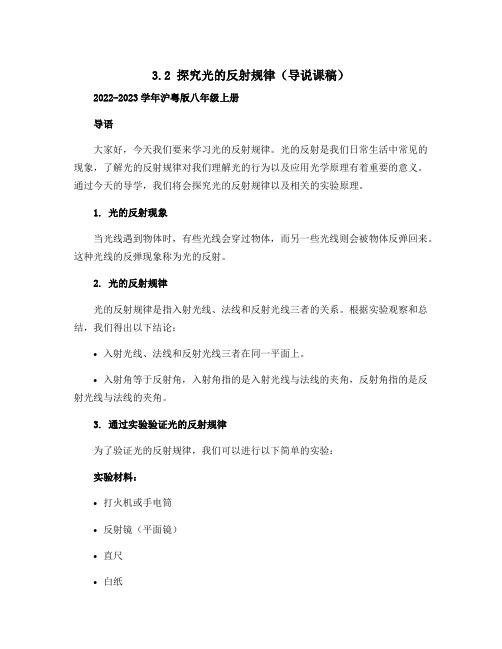 3.2 探究光的反射规律（导说课稿）

2022-2023 学年沪粤版八年级上册

导语

大家好，今天我们要来学习光的反射规律。光的反射是我们日常生活中常见的现象，了解光的反射规律对我们理解光的行为以及应用光学原理有着重要的意义。通过今天的导学，我们将会探究光的反射规律以及相关的实验原理。

1. 光的反射现象

当光线遇到物体时，有些光线会穿过物体，而另一些光线则会被物体反弹回来。这种光线的反弹现象称为光的反射。

2. 光的反射规律

光的反射规律是指入射光线、法线和反射光线三者的关系。根据实验观察和总结，我们得出以下结论：

• 入射光线、法线和反射光线三者在同一平面上。

• 入射角等于反射角，入射角指的是入射光线与法线的夹角，反射角指的是反射光线与法线的夹角。

3. 通过实验验证光的反射规律

为了验证光的反射规律，我们可以进行以下简单的实验：

实验材料：

• 打火机或手电筒

• 反射镜（平面镜）

• 直尺

• 白纸